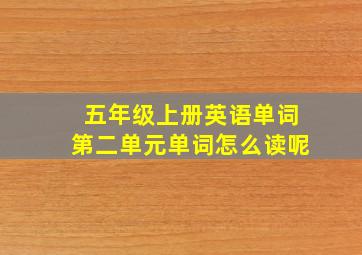 五年级上册英语单词
第二单元单词怎么读呢